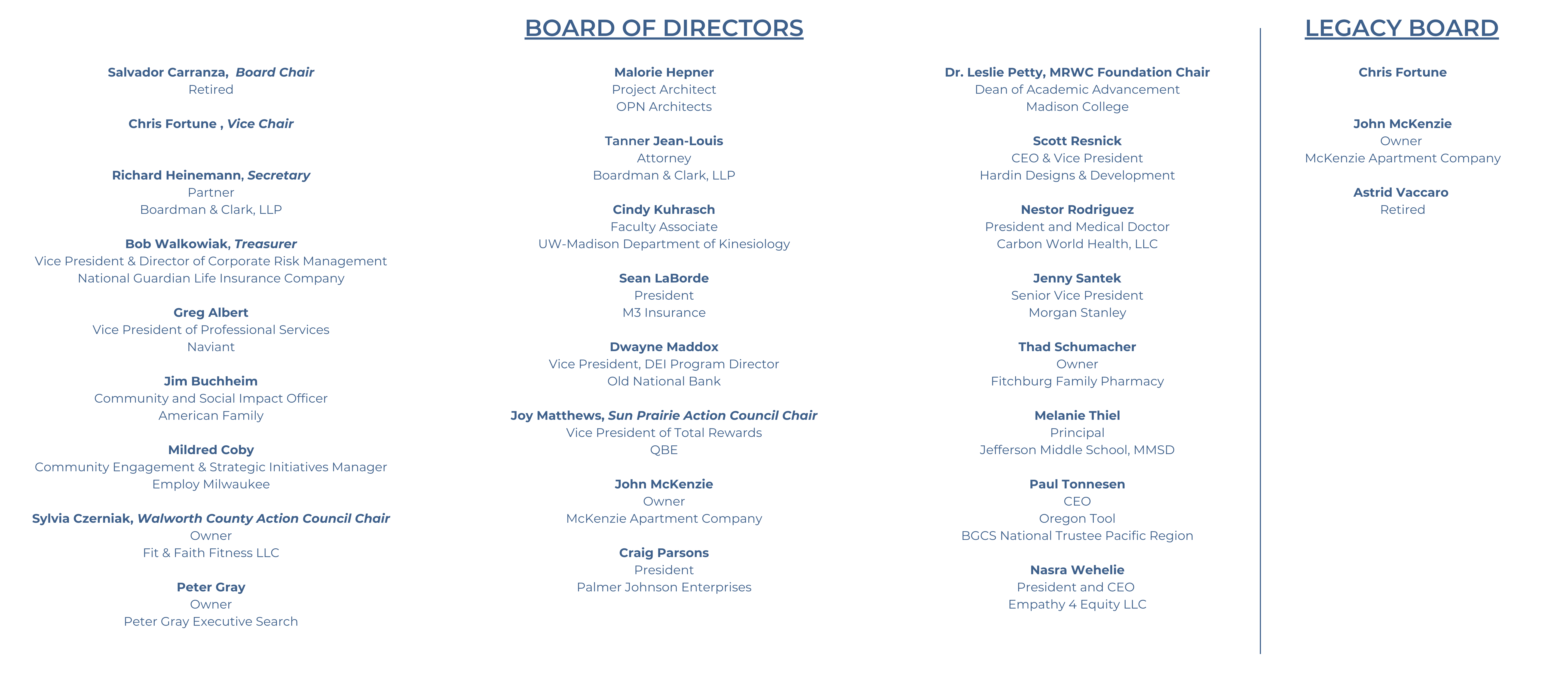 BOARD OF DIRECTORS

Salvador Carranza, Board Chair
Retired

Chris Fortune , Vice Chair

Richard Heinemann, Secretary
Partner
Boardman & Clark, LLP

Bob Walkowiak, Treasurer
Vice President & Director of Corporate Risk Management
National Guardian Life Insurance Company

Greg Albert
Vice President of Professional Services
Naviant

Jim Buchheim
Community and Social Impact Officer
American Family

Mildred Coby
Community Engagement & Strategic Initiatives Manager
Employ Milwaukee

Sylvia Czerniak, Walworth County Action Council Chair
Owner
Fit & Faith Fitness LLC

Peter Gray
Owner
Peter Gray Executive Search

Malorie Hepner
Project Architect
OPN Architects

Tanner Jean-Louis
Attorney
Boardman & Clark, LLP

Cindy Kuhrasch
Faculty Associate
UW-Madison Department of Kinesiology

Sean LaBorde
President
M3 Insurance

Dwayne Maddox
Vice President, DEI Program Director
Old National Bank

Joy Matthews, Sun Prairie Action Council Chair
Vice President of Total Rewards
QBE

John McKenzie
Owner
McKenzie Apartment Company

Craig Parsons
President
Palmer Johnson Enterprises

Dr. Leslie Petty, MRWC Foundation Chair
Dean of Academic Advancement
Madison College

Scott Resnick
CEO & Vice President
Hardin Designs & Development

Nestor Rodriguez
President and Medical Doctor
Carbon World Health, LLC

Jenny Santek
Senior Vice President
Morgan Stanley

Thad Schumacher
Owner
Fitchburg Family Pharmacy

Melanie Thiel
Principal
Jefferson Middle School, MMSD

Paul Tonnesen
CEO
Oregon Tool
BGCS National Trustee Pacific Region

Nasra Wehelie
President and CEO
Empathy 4 Equity LLC

LEGACY BOARD

Chris Fortune

John McKenzie
Owner
McKenzie Apartment Company

Astrid Vaccaro
Retired